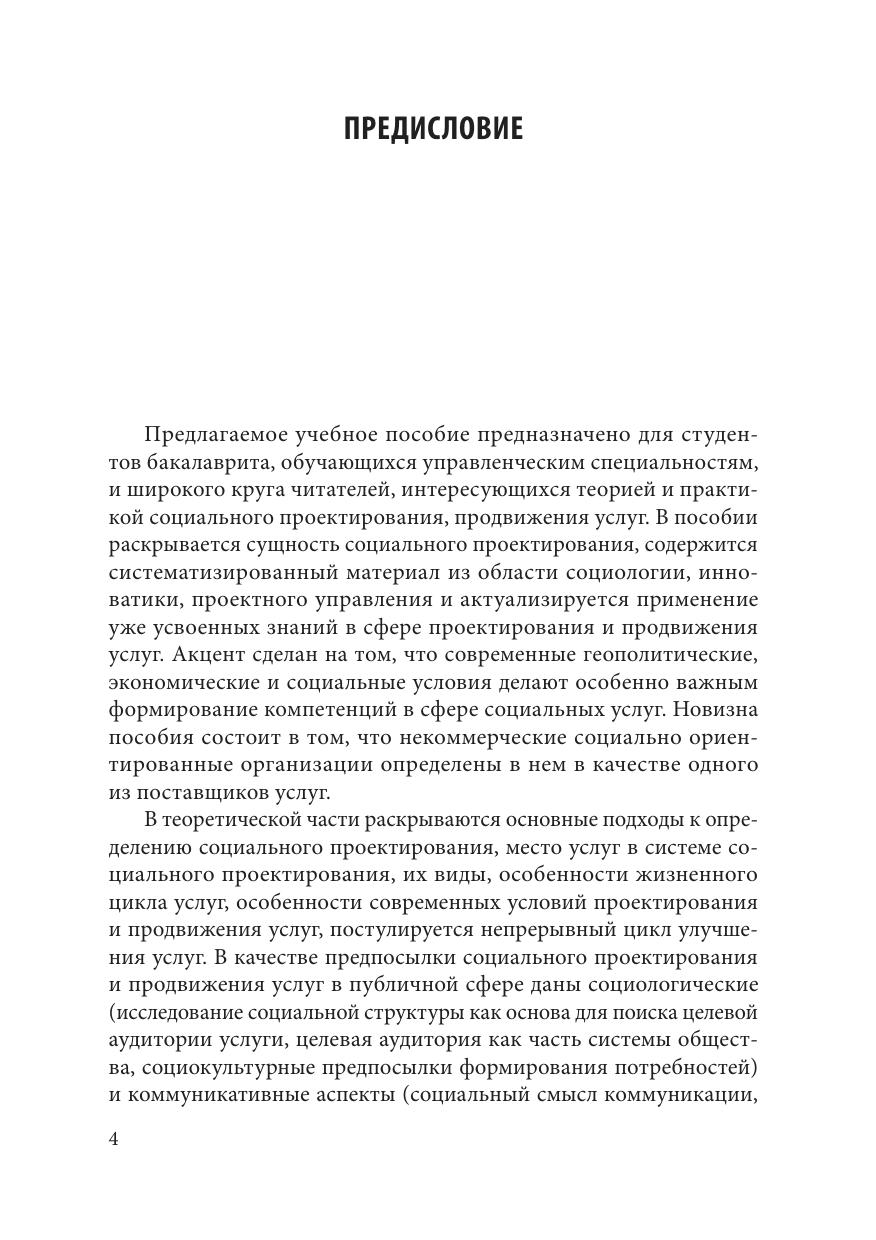 ПРЕДИСЛОВИЕ

Предлагаемое учебное пособие предназначено для студентов бакалаврита, обучающихся управленческим специальностям, и широкого круга читателей, интересующихся теорией и практикой социального проектирования, продвижения услуг. В пособии раскрывается сущность социального проектирования, содержится систематизированный материал из области социологии, инноватики, проектного управления и актуализируется применение уже усвоенных знаний в сфере проектирования и продвижения услуг. Акцент сделан на том, что современные геополитические, экономические и социальные условия делают особенно важным формирование компетенций в сфере социальных услуг. Новизна пособия состоит в том, что некоммерческие социально ориентированные организации определены в нем в качестве одного из поставщиков услуг.

В теоретической части раскрываются основные подходы к определению социального проектирования, место услуг в системе социального проектирования, их виды, особенности жизненного цикла услуг, особенности современных условий проектирования и продвижения услуг, постулируется непрерывный цикл улучшения услуг. В качестве предпосылки социального проектирования и продвижения услуг в публичной сфере даны социологические (исследование социальной структуры как основа для поиска целевой аудитории услуги, целевая аудитория как часть системы общества, социокультурные предпосылки формирования потребностей) и коммуникативные аспекты (социальный смысл коммуникации,

4